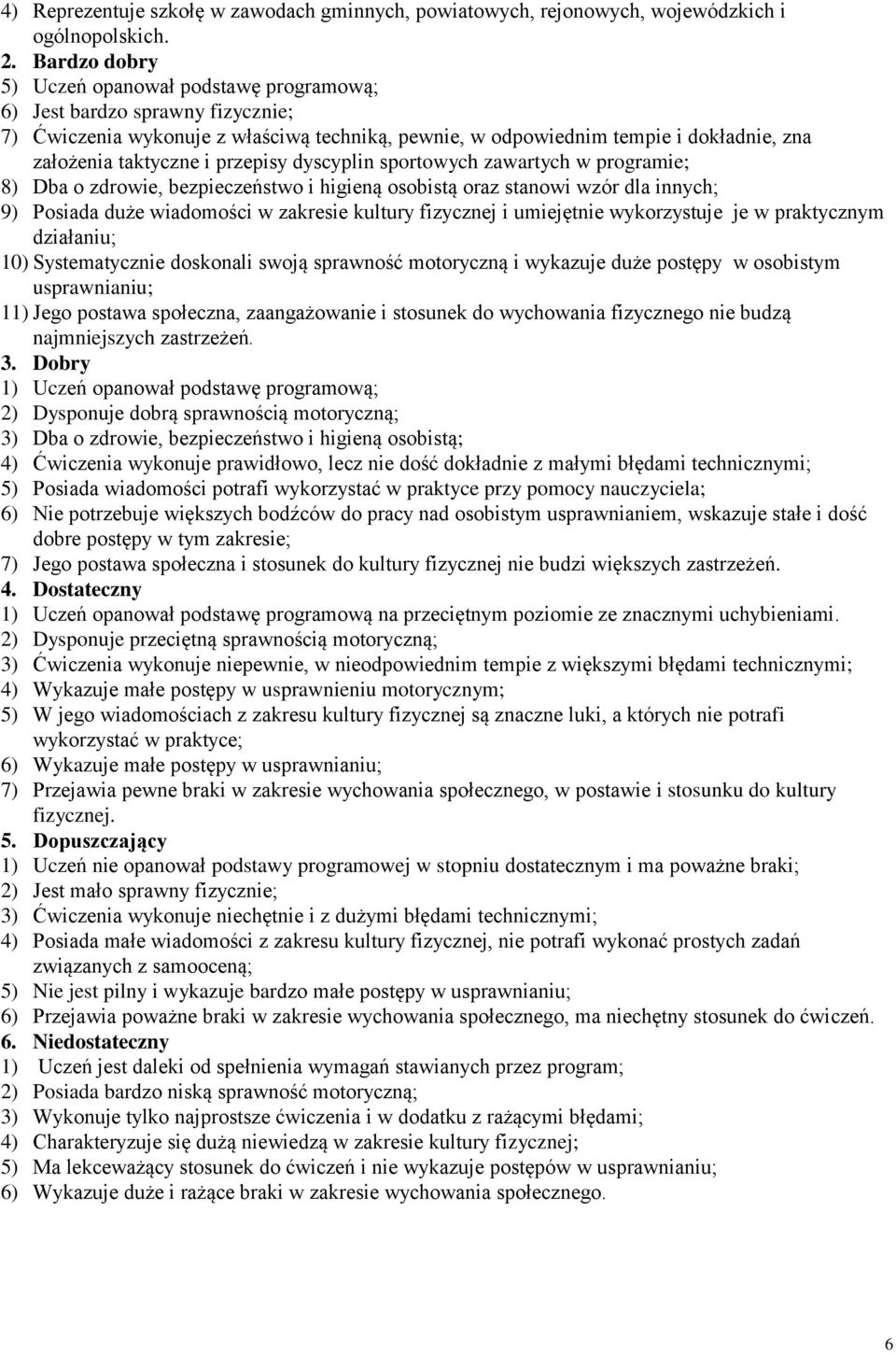 4) Reprezentuje szkołę w zawodach gminnych, powiatowych, rejonowych, wojewódzkich i ogólnopolskich.
2. Bardzo dobry
5) Uczeń opanował podstawę programową;
6) Jest bardzo sprawny fizycznie;
7) Ćwiczenia wykonuje z właściwą techniką, pewnie, w odpowiednim tempie i dokładnie, zna założenia taktyczne i przepisy dyscyplin sportowych zawartych w programie;
8) Dba o zdrowie, bezpieczeństwo i higieną osobistą oraz stanowi wzór dla innych;
9) Posiada duże wiadomości w zakresie kultury fizycznej i umiejętnie wykorzystuje je w praktycznym działaniu;
10) Systematycznie doskonali swoją sprawność motoryczną i wykazuje duże postępy w osobistym usprawnianiu;
11) Jego postawa społeczna, zaangażowanie i stosunek do wychowania fizycznego nie budzą najmniejszych zastrzeżeń.
3. Dobry
1) Uczeń opanował podstawę programową;
2) Dysponuje dobrą sprawnością motoryczną;
3) Dba o zdrowie, bezpieczeństwo i higieną osobistą;
4) Ćwiczenia wykonuje prawidłowo, lecz nie dość dokładnie z małymi błędami technicznymi;
5) Posiada wiadomości potrafi wykorzystać w praktyce przy pomocy nauczyciela;
6) Nie potrzebuje większych bodźców do pracy nad osobistym usprawnianiem, wskazuje stałe i dość dobre postępy w tym zakresie;
7) Jego postawa społeczna i stosunek do kultury fizycznej nie budzi większych zastrzeżeń.
4. Dostateczny
1) Uczeń opanował podstawę programową na przeciętnym poziomie ze znacznymi uchybieniami.
2) Dysponuje przeciętną sprawnością motoryczną;
3) Ćwiczenia wykonuje niepewnie, w nieodpowiednim tempie z większymi błędami technicznymi;
4) Wykazuje małe postępy w usprawnieniu motorycznym;
5) W jego wiadomościach z zakresu kultury fizycznej są znaczne luki, a których nie potrafi wykorzystać w praktyce;
6) Wykazuje małe postępy w usprawnianiu;
7) Przejawia pewne braki w zakresie wychowania społecznego, w postawie i stosunku do kultury fizycznej.
5. Dopuszczający
1) Uczeń nie opanował podstawy programowej w stopniu dostatecznym i ma poważne braki;
2) Jest mało sprawny fizycznie;
3) Ćwiczenia wykonuje niechętnie i z dużymi błędami technicznymi;
4) Posiada małe wiadomości z zakresu kultury fizycznej, nie potrafi wykonać prostych zadań związanych z samooceną;
5) Nie jest pilny i wykazuje bardzo małe postępy w usprawnianiu;
6) Przejawia poważne braki w zakresie wychowania społecznego, ma niechętny stosunek do ćwiczeń.
6. Niedostateczny
1) Uczeń jest daleki od spełnienia wymagań stawianych przez program;
2) Posiada bardzo niską sprawność motoryczną;
3) Wykonuje tylko najprostsze ćwiczenia i w dodatku z rażącymi błędami;
4) Charakteryzuje się dużą niewiedzą w zakresie kultury fizycznej;
5) Ma lekceważący stosunek do ćwiczeń i nie wykazuje postępów w usprawnianiu;
6) Wykazuje duże i rażące braki w zakresie wychowania społecznego.

6